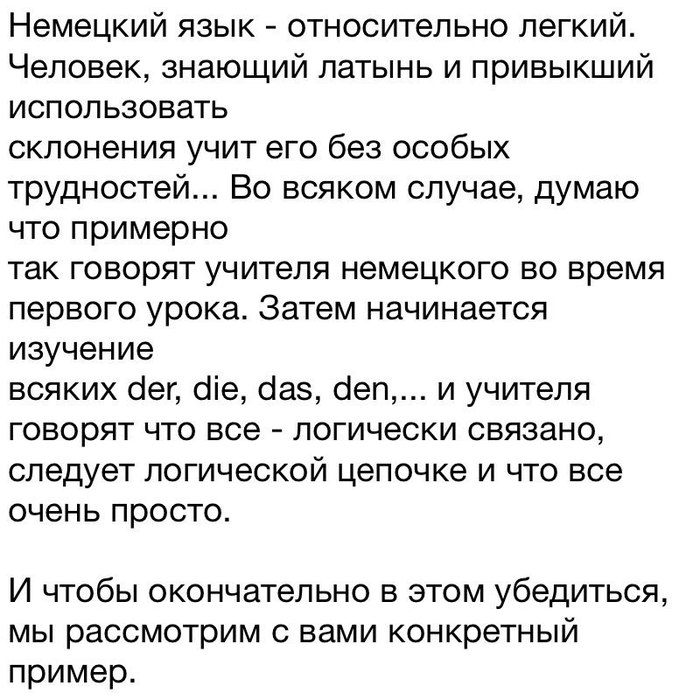 Немецкий язык - относительно легкий. Человек, знающий латынь и привыкший использовать склонения учит его без особых трудностей... Во всяком случае, думаю что примерно так говорят учителя немецкого во время первого урока. Затем начинается изучение всяких der, die, das, den,... и учителя говорят что все - логически связано, следует логической цепочке и что все очень просто.

И чтобы окончательно в этом убедиться, мы рассмотрим с вами конкретный пример.